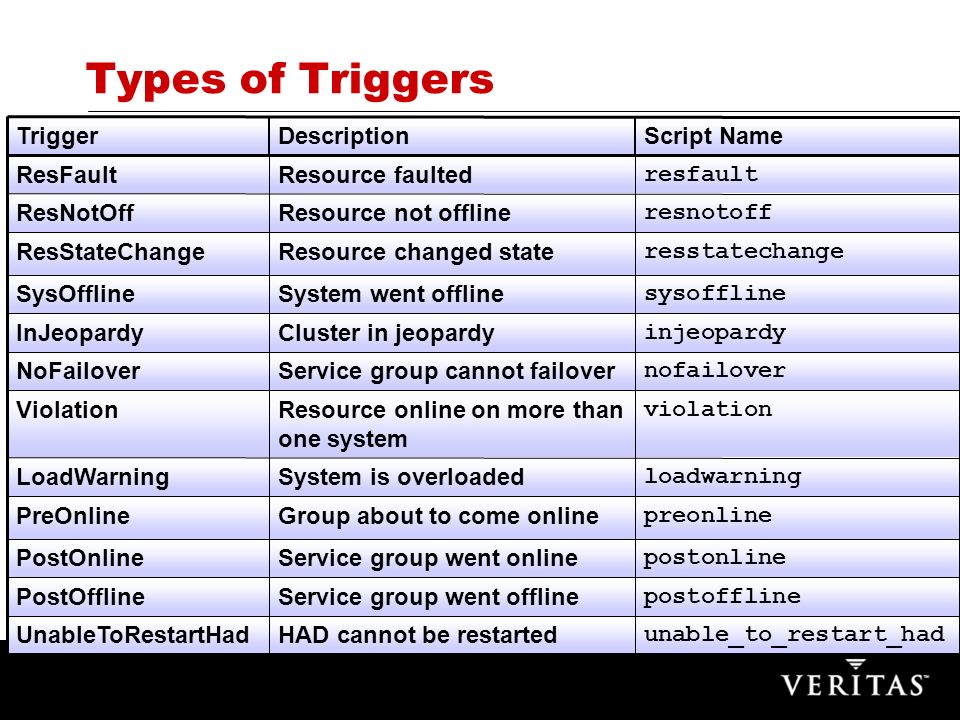 Types of Triggers

| Trigger | Description | Script Name |
|---|---|---|
| ResFault | Resource faulted | resfault |
| ResNotOff | Resource not offline | resnotoff |
| ResStateChange | Resource changed state | resstatechange |
| SysOffline | System went offline | sysoffline |
| InJeopardy | Cluster in jeopardy | injeopardy |
| NoFailover | Service group cannot failover | nofailover |
| Violation | Resource online on more than one system | violation |
| LoadWarning | System is overloaded | loadwarning |
| PreOnline | Group about to come online | preonline |
| PostOnline | Service group went online | postonline |
| PostOffline | Service group went offline | postoffline |
| UnableToRestartHad | HAD cannot be restarted | unable_to_restart_had |

VERITAS